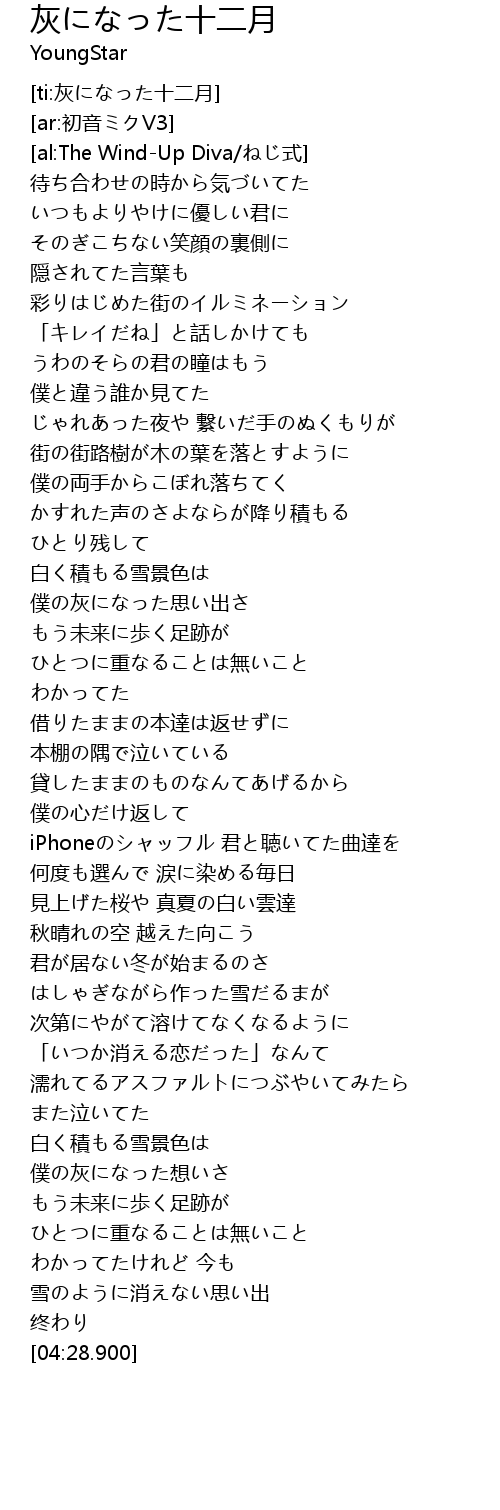 灰になった十二月
YoungStar

[ti:灰になった十二月]
[ar:初音ミクV3]
[al:The Wind-Up Diva/ねじ式]
待ち合わせの時から気づいてた
いつもよりやけに優しい君に
そのぎこちない笑顔の裏側に
隠されてた言葉も
彩りはじめた街のイルミネーション
「キレイだね」と話しかけても
うわのそらの君の瞳はもう
僕と違う誰か見てた
じゃれあった夜や 繋いだ手のぬくもりが
街の街路樹が木の葉を落とすように
僕の両手からこぼれ落ちてく
かすれた声のさよならが降り積もる
ひとり残して
白く積もる雪景色は
僕の灰になった思い出さ
もう未来に歩く足跡が
ひとつに重なることは無いこと
わかってた
借りたままの本達は返せずに
本棚の隅で泣いている
貸したままのものなんてあげるから
僕の心だけ返して
iPhoneのシャッフル 君と聴いてた曲達を
何度も選んで 涙に染める毎日
見上げた桜や 真夏の白い雲達
秋晴れの空 越えた向こう
君が居ない冬が始まるのさ
はしゃぎながら作った雪だるまが
次第にやがて溶けてなくなるように
「いつか消える恋だった」なんて
濡れてるアスファルトにつぶやいてみたら
また泣いてた
白く積もる雪景色は
僕の灰になった想いさ
もう未来に歩く足跡が
ひとつに重なることは無いこと
わかってたけれど 今も
雪のように消えない思い出
終わり
[04:28.900]